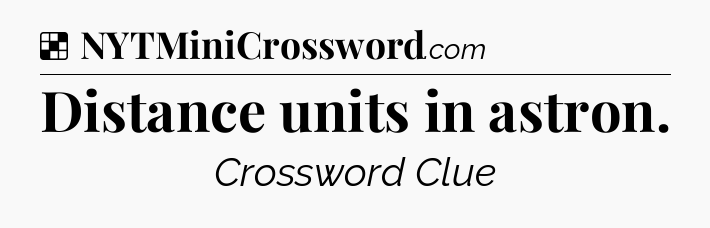 NYTMiniCrossword.com

Distance units in astron.

Crossword Clue